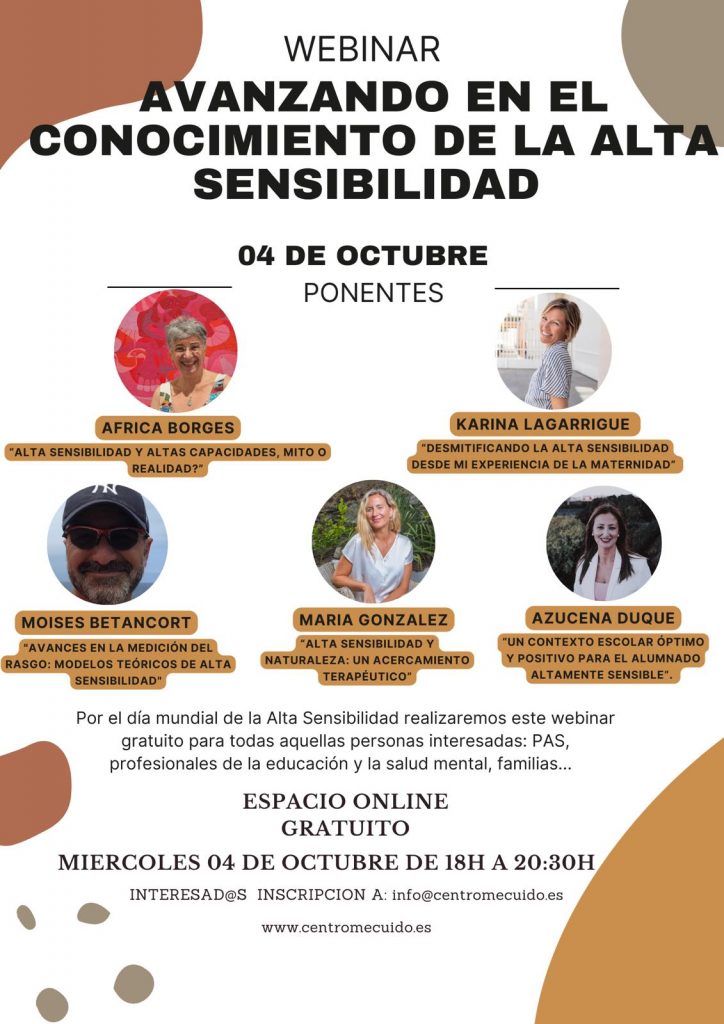 WEBINAR

AVANZANDO EN EL CONOCIMIENTO DE LA ALTA SENSIBILIDAD

04 DE OCTUBRE

PONENTES

AFRICA BORGES

"ALTA SENSIBILIDAD Y ALTAS CAPACIDADES, MITO O REALIDAD?"

KARINA LAGARRIGUE

"DESMITIFICANDO LA ALTA SENSIBILIDAD DESDE MI EXPERIENCIA DE LA MATERNIDAD"

MOISES BETANCORT

"AVANCES EN LA MEDICIÓN DEL RASGO: MODELOS TEÓRICOS DE ALTA SENSIBILIDAD"

MARIA GONZALEZ

"ALTA SENSIBILIDAD Y NATURALEZA: UN ACERCAMIENTO TERAPÉUTICO"

AZUCENA DUQUE

"UN CONTEXTO ESCOLAR ÓPTIMO Y POSITIVO PARA EL ALUMNADO ALTAMENTE SENSIBLE".

Por el día mundial de la Alta Sensibilidad realizaremos este webinar gratuito para todas aquellas personas interesadas: PAS, profesionales de la educación y la salud mental, familias...

ESPACIO ONLINE
GRATUITO

MIERCOLES 04 DE OCTUBRE DE 18H A 20:30H

INTERESAD@S INSCRIPCION A: info@centromecuido.es

www.centromecuido.es